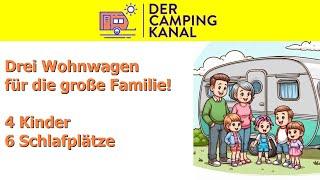 DER CAMPING KANAL

Drei Wohnwagen für die große Familie!

4 Kinder
6 Schlafplätze